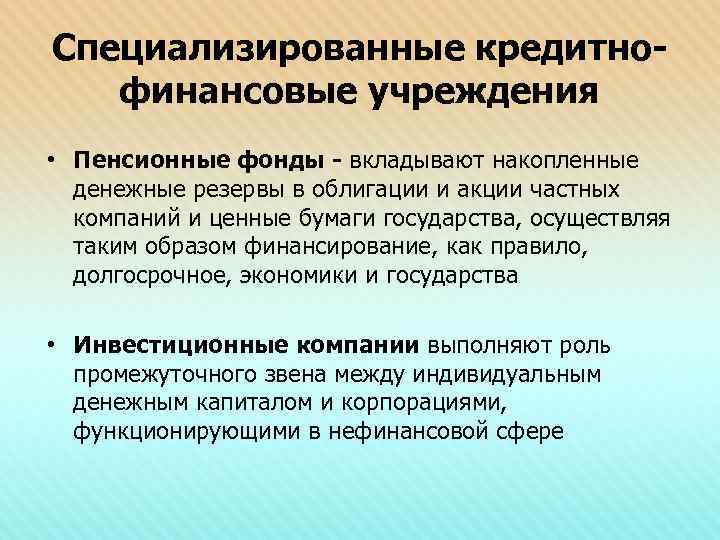 Специализированные кредитно-финансовые учреждения

• Пенсионные фонды - вкладывают накопленные денежные резервы в облигации и акции частных компаний и ценные бумаги государства, осуществляя таким образом финансирование, как правило, долгосрочное, экономики и государства

• Инвестиционные компании выполняют роль промежуточного звена между индивидуальным денежным капиталом и корпорациями, функционирующими в нефинансовой сфере